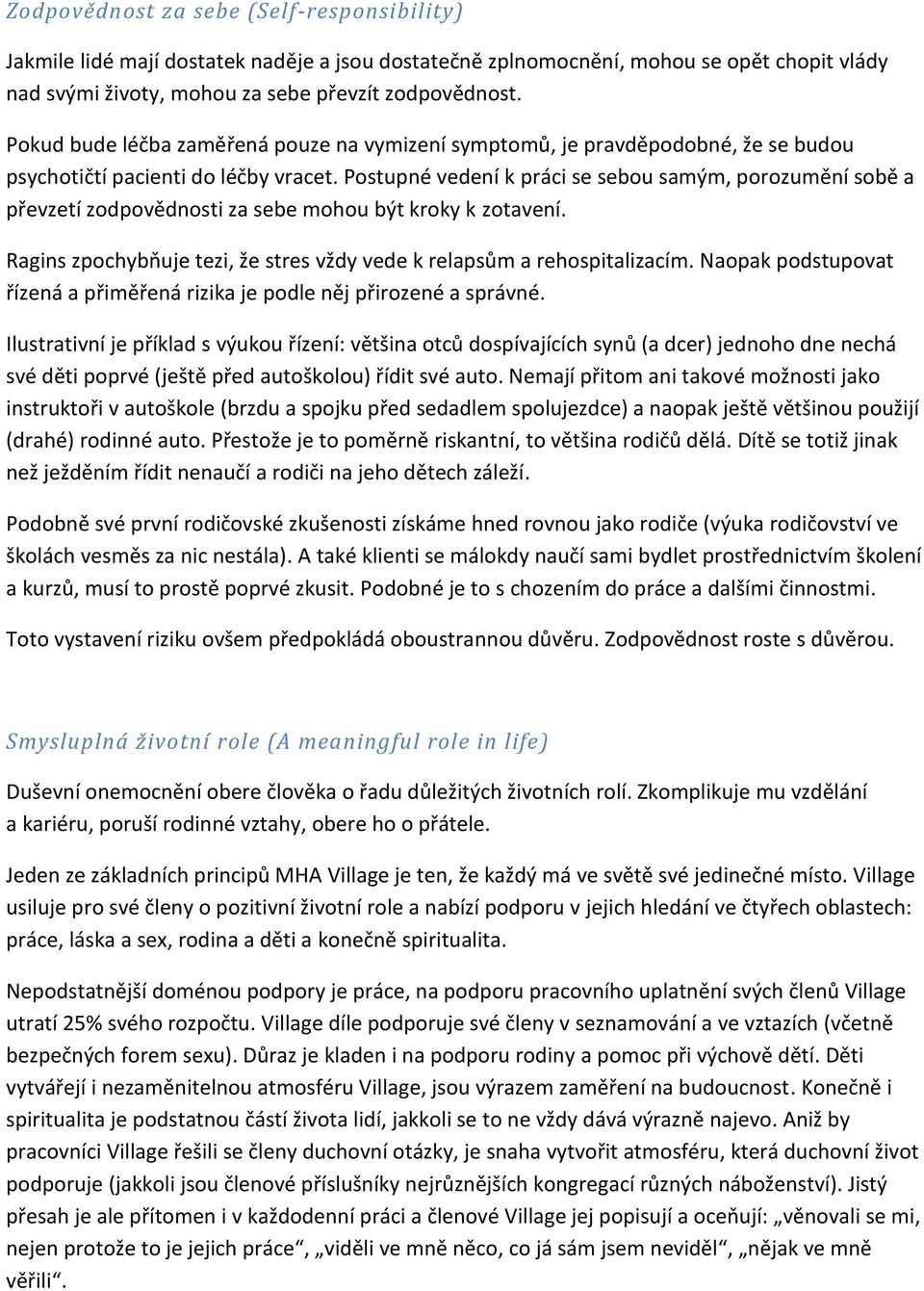 Zodpovědnost za sebe (Self-responsibility)

Jakmile lidé mají dostatek naděje a jsou dostatečně zplnomocnění, mohou se opět chopit vlády nad svými životy, mohou za sebe převzít zodpovědnost.

Pokud bude léčba zaměřená pouze na vymizení symptomů, je pravděpodobné, že se budou psychotičtí pacienti do léčby vracet. Postupné vedení k práci se sebou samým, porozumění sobě a převzetí zodpovědnosti za sebe mohou být kroky k zotavení.

Ragins zpochybňuje tezi, že stres vždy vede k relapsům a rehospitalizacím. Naopak podstupovat řízená a přiměřená rizika je podle něj přirozené a správné.

Ilustrativní je příklad s výukou řízení: většina otců dospívajících synů (a dcer) jednoho dne nechá své děti poprvé (ještě před autoškolou) řídit své auto. Nemají přitom ani takové možnosti jako instruktoři v autoškole (brzdu a spojku před sedadlem spolujezdce) a naopak ještě většinou použijí (drahé) rodinné auto. Přestože je to poměrně riskantní, to většina rodičů dělá. Dítě se totiž jinak než ježděním řídit nenaučí a rodiči na jeho dětech záleží.

Podobně své první rodičovské zkušenosti získáme hned rovnou jako rodiče (výuka rodičovství ve školách vesměs za nic nestála). A také klienti se málokdy naučí sami bydlet prostřednictvím školení a kurzů, musí to prostě poprvé zkusit. Podobné je to s chozením do práce a dalšími činnostmi.

Toto vystavení riziku ovšem předpokládá oboustrannou důvěru. Zodpovědnost roste s důvěrou.

Smysluplná životní role (A meaningful role in life)

Duševní onemocnění obere člověka o řadu důležitých životních rolí. Zkomplikuje mu vzdělání a kariéru, poruší rodinné vztahy, obere ho o přátele.

Jeden ze základních principů MHA Village je ten, že každý má ve světě své jedinečné místo. Village usiluje pro své členy o pozitivní životní role a nabízí podporu v jejich hledání ve čtyřech oblastech: práce, láska a sex, rodina a děti a konečně spiritualita.

Nepodstatnější doménou podpory je práce, na podporu pracovního uplatnění svých členů Village utratí 25% svého rozpočtu. Village díle podporuje své členy v seznamování a ve vztazích (včetně bezpečných forem sexu). Důraz je kladen i na podporu rodiny a pomoc při výchově dětí. Děti vytvářejí i nezaměnitelnou atmosféru Village, jsou výrazem zaměření na budoucnost. Konečně i spiritualita je podstatnou částí života lidí, jakkoli se to ne vždy dává výrazně najevo. Aniž by pracovníci Village řešili se členy duchovní otázky, je snaha vytvořit atmosféru, která duchovní život podporuje (jakkoli jsou členové příslušníky nejrůznějších kongregací různých náboženství). Jistý přesah je ale přítomen i v každodenní práci a členové Village jej popisují a oceňují: „věnovali se mi, nejen protože to je jejich práce“, „viděli ve mně něco, co já sám jsem neviděl“, „nějak ve mně věřili“.